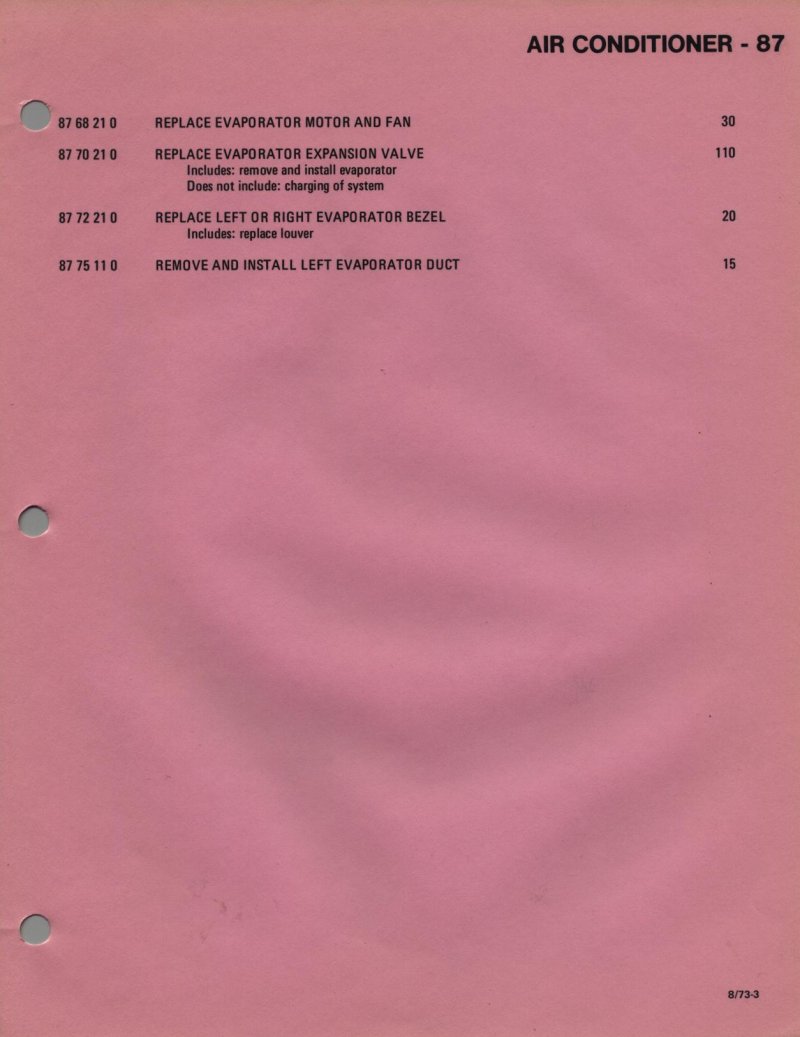 AIR CONDITIONER - 87

87 68 21 0 REPLACE EVAPORATOR MOTOR AND FAN 30

87 70 21 0 REPLACE EVAPORATOR EXPANSION VALVE 110
Includes: remove and install evaporator
Does not include: charging of system

87 72 21 0 REPLACE LEFT OR RIGHT EVAPORATOR BEZEL 20
Includes: replace louver

87 75 11 0 REMOVE AND INSTALL LEFT EVAPORATOR DUCT 15

8/73-3